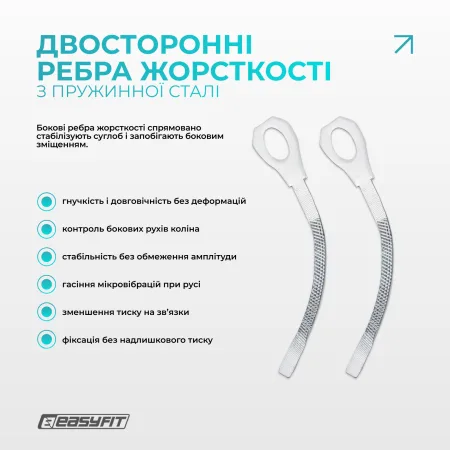 ДВОСТОРОННІ
РЕБРА ЖОРСТКОСТІ
З ПРУЖИННОЇ СТАЛІ

Бокові ребра жорсткості спрямовано стабілізують суглоб і запобігають боковим зміщенням.

гнучкість і довговічність без деформацій

контроль бокових рухів коліна

стабільність без обмеження амплітуди

гасіння мікровібрацій при русі

зменшення тиску на зв'язки

фіксація без надлишкового тиску

EASYFIT